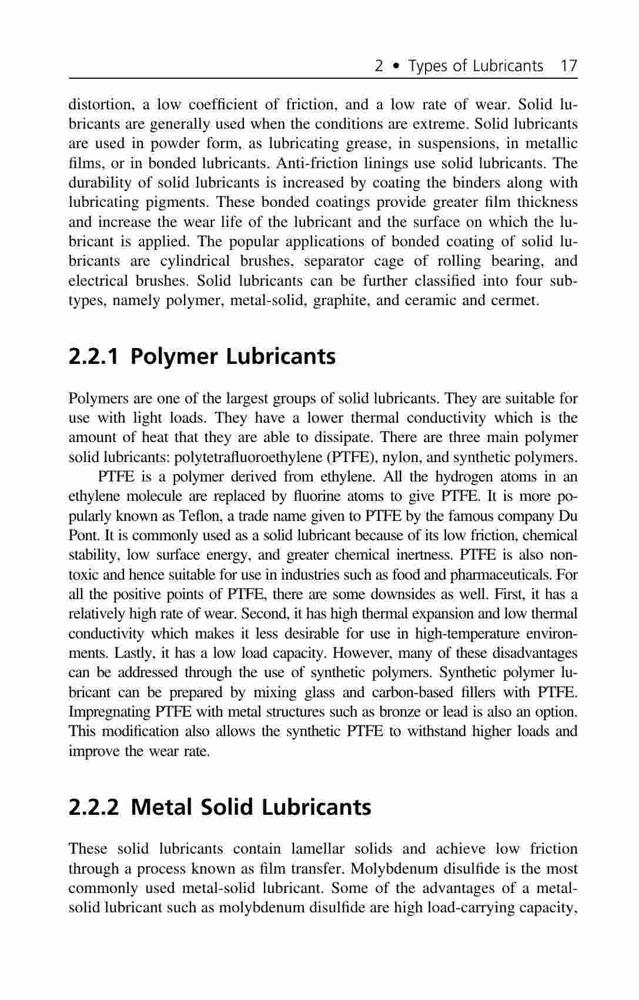 2 • Types of Lubricants 17

distortion, a low coefficient of friction, and a low rate of wear. Solid lubricants are generally used when the conditions are extreme. Solid lubricants are used in powder form, as lubricating grease, in suspensions, in metallic films, or in bonded lubricants. Anti-friction linings use solid lubricants. The durability of solid lubricants is increased by coating the binders along with lubricating pigments. These bonded coatings provide greater film thickness and increase the wear life of the lubricant and the surface on which the lubricant is applied. The popular applications of bonded coating of solid lubricants are cylindrical brushes, separator cage of rolling bearing, and electrical brushes. Solid lubricants can be further classified into four subtypes, namely polymer, metal-solid, graphite, and ceramic and cermet.

2.2.1 Polymer Lubricants

Polymers are one of the largest groups of solid lubricants. They are suitable for use with light loads. They have a lower thermal conductivity which is the amount of heat that they are able to dissipate. There are three main polymer solid lubricants: polytetrafluoroethylene (PTFE), nylon, and synthetic polymers.

PTFE is a polymer derived from ethylene. All the hydrogen atoms in an ethylene molecule are replaced by fluorine atoms to give PTFE. It is more popularly known as Teflon, a trade name given to PTFE by the famous company Du Pont. It is commonly used as a solid lubricant because of its low friction, chemical stability, low surface energy, and greater chemical inertness. PTFE is also nontoxic and hence suitable for use in industries such as food and pharmaceuticals. For all the positive points of PTFE, there are some downsides as well. First, it has a relatively high rate of wear. Second, it has high thermal expansion and low thermal conductivity which makes it less desirable for use in high-temperature environments. Lastly, it has a low load capacity. However, many of these disadvantages can be addressed through the use of synthetic polymers. Synthetic polymer lubricant can be prepared by mixing glass and carbon-based fillers with PTFE. Impregnating PTFE with metal structures such as bronze or lead is also an option. This modification also allows the synthetic PTFE to withstand higher loads and improve the wear rate.

2.2.2 Metal Solid Lubricants

These solid lubricants contain lamellar solids and achieve low friction through a process known as film transfer. Molybdenum disulfide is the most commonly used metal-solid lubricant. Some of the advantages of a metal-solid lubricant such as molybdenum disulfide are high load-carrying capacity,